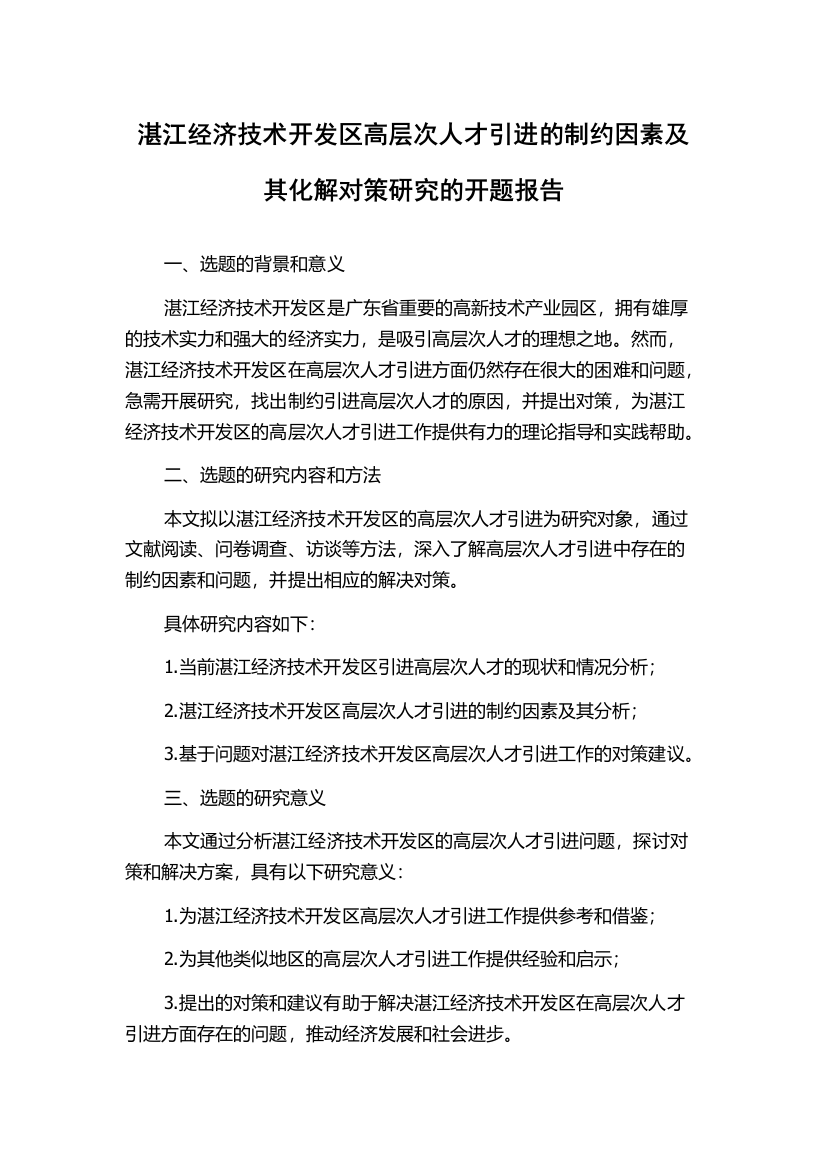 湛江经济技术开发区高层次人才引进的制约因素及其化解对策研究的开题报告

一、选题的背景和意义

湛江经济技术开发区是广东省重要的高新技术产业园区，拥有雄厚的技术实力和强大的经济实力，是吸引高层次人才的理想之地。然而，湛江经济技术开发区在高层次人才引进方面仍然存在很大的困难和问题，急需开展研究，找出制约引进高层次人才的原因，并提出对策，为湛江经济技术开发区的高层次人才引进工作提供有力的理论指导和实践帮助。

二、选题的研究内容和方法

本文拟以湛江经济技术开发区的高层次人才引进为研究对象，通过文献阅读、问卷调查、访谈等方法，深入了解高层次人才引进中存在的制约因素和问题，并提出相应的解决对策。

具体研究内容如下：

1.当前湛江经济技术开发区引进高层次人才的现状和情况分析；

2.湛江经济技术开发区高层次人才引进的制约因素及其分析；

3.基于问题对湛江经济技术开发区高层次人才引进工作的对策建议。

三、选题的研究意义

本文通过分析湛江经济技术开发区的高层次人才引进问题，探讨对策和解决方案，具有以下研究意义：

1.为湛江经济技术开发区高层次人才引进工作提供参考和借鉴；

2.为其他类似地区的高层次人才引进工作提供经验和启示；

3.提出的对策和建议有助于解决湛江经济技术开发区在高层次人才引进方面存在的问题，推动经济发展和社会进步。